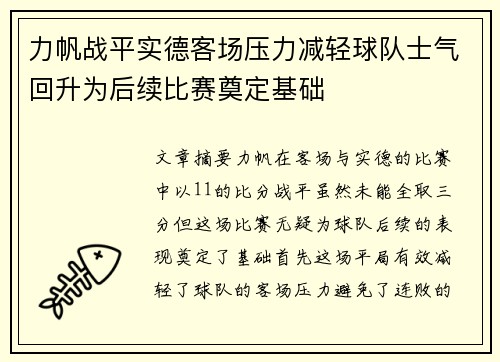 力帆战平实德客场压力减轻球队士气回升为后续比赛奠定基础

文章摘要力帆在客场与实德的比赛中以11的比分战平虽然未能全取三分但这场比赛无疑为球队后续的表现奠定了基础首先这场平局有效减轻了球队的客场压力避免了连败的